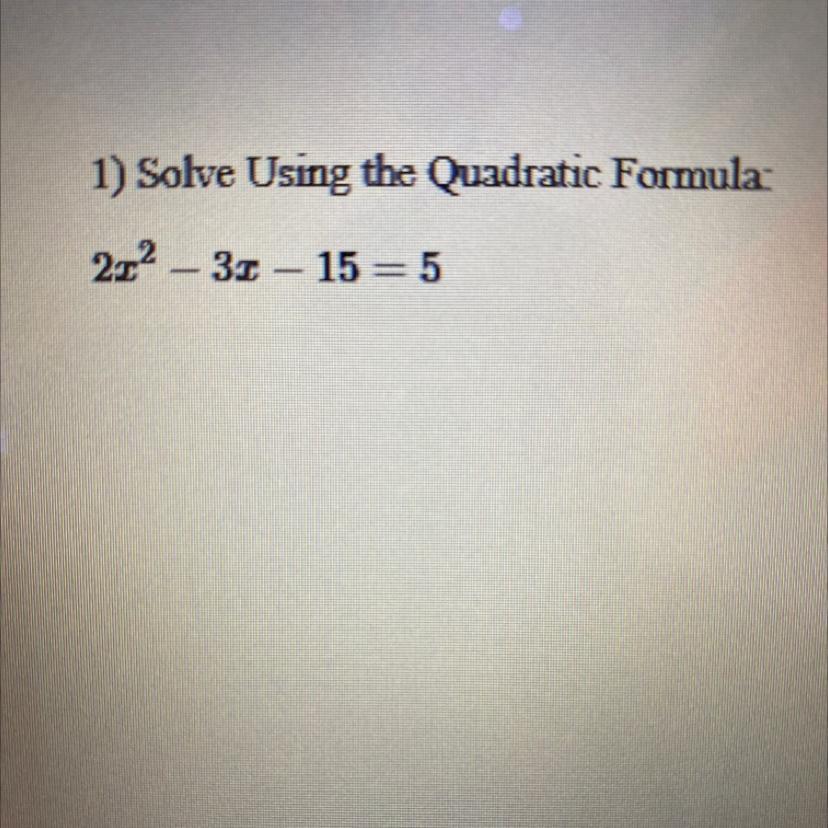 1) Solve Using the Quadratic Formula:

$2x^2 - 3x - 15 = 5$